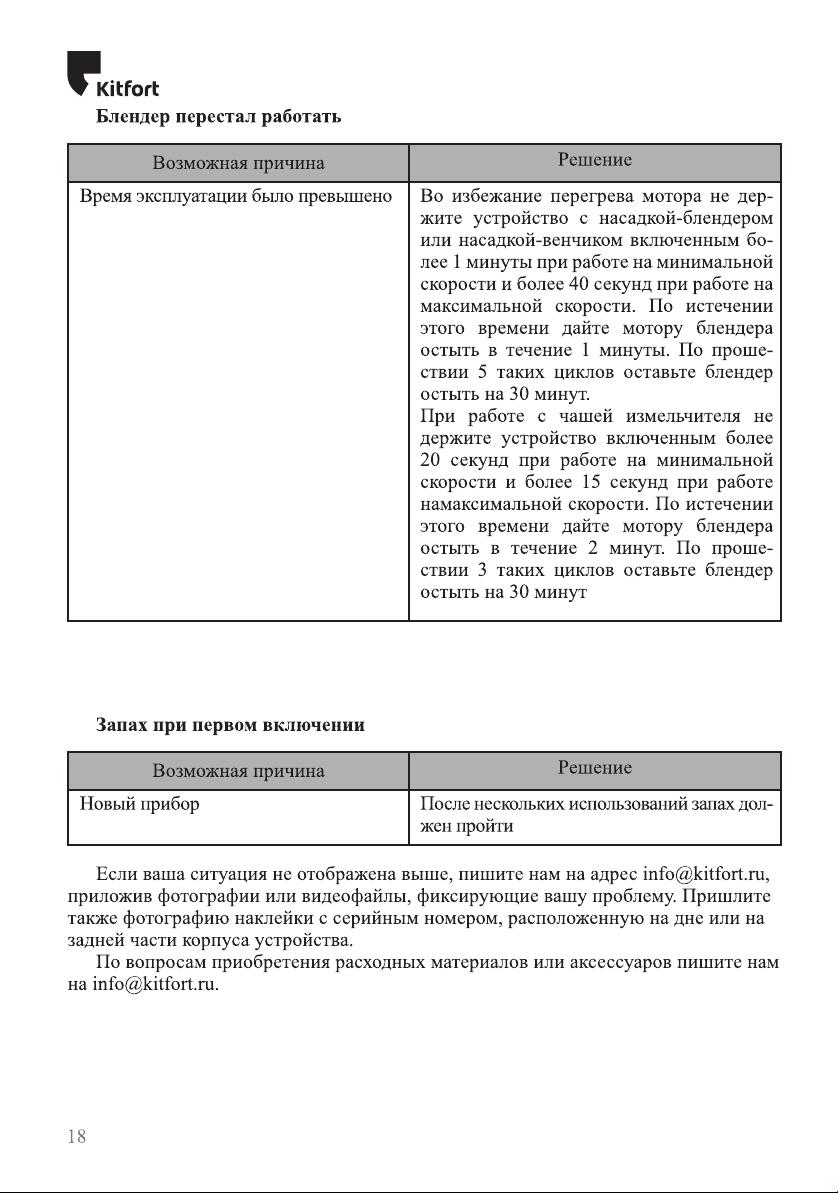 Kitfort

Блендер перестал работать

| Возможная причина | Решение |
|---|---|
| Время эксплуатации было превышено | Во избежание перегрева мотора не держите устройство с насадкой-блендером или насадкой-венчиком включенным более 1 минуты при работе на минимальной скорости и более 40 секунд при работе на максимальной скорости. По истечении этого времени дайте мотору блендера остыть в течение 1 минуты. По прошествии 5 таких циклов оставьте блендер остыть на 30 минут. При работе с чашей измельчителя не держите устройство включенным более 20 секунд при работе на минимальной скорости и более 15 секунд при работе намаксимальной скорости. По истечении этого времени дайте мотору блендера остыть в течение 2 минут. По прошествии 3 таких циклов оставьте блендер остыть на 30 минут |

Запах при первом включении

| Возможная причина | Решение |
|---|---|
| Новый прибор | После нескольких использований запах должен пройти |

Если ваша ситуация не отображена выше, пишите нам на адрес info@kitfort.ru, приложив фотографии или видеофайлы, фиксирующие вашу проблему. Пришлите также фотографию наклейки с серийным номером, расположенную на дне или на задней части корпуса устройства.

По вопросам приобретения расходных материалов или аксессуаров пишите нам на info@kitfort.ru.

18